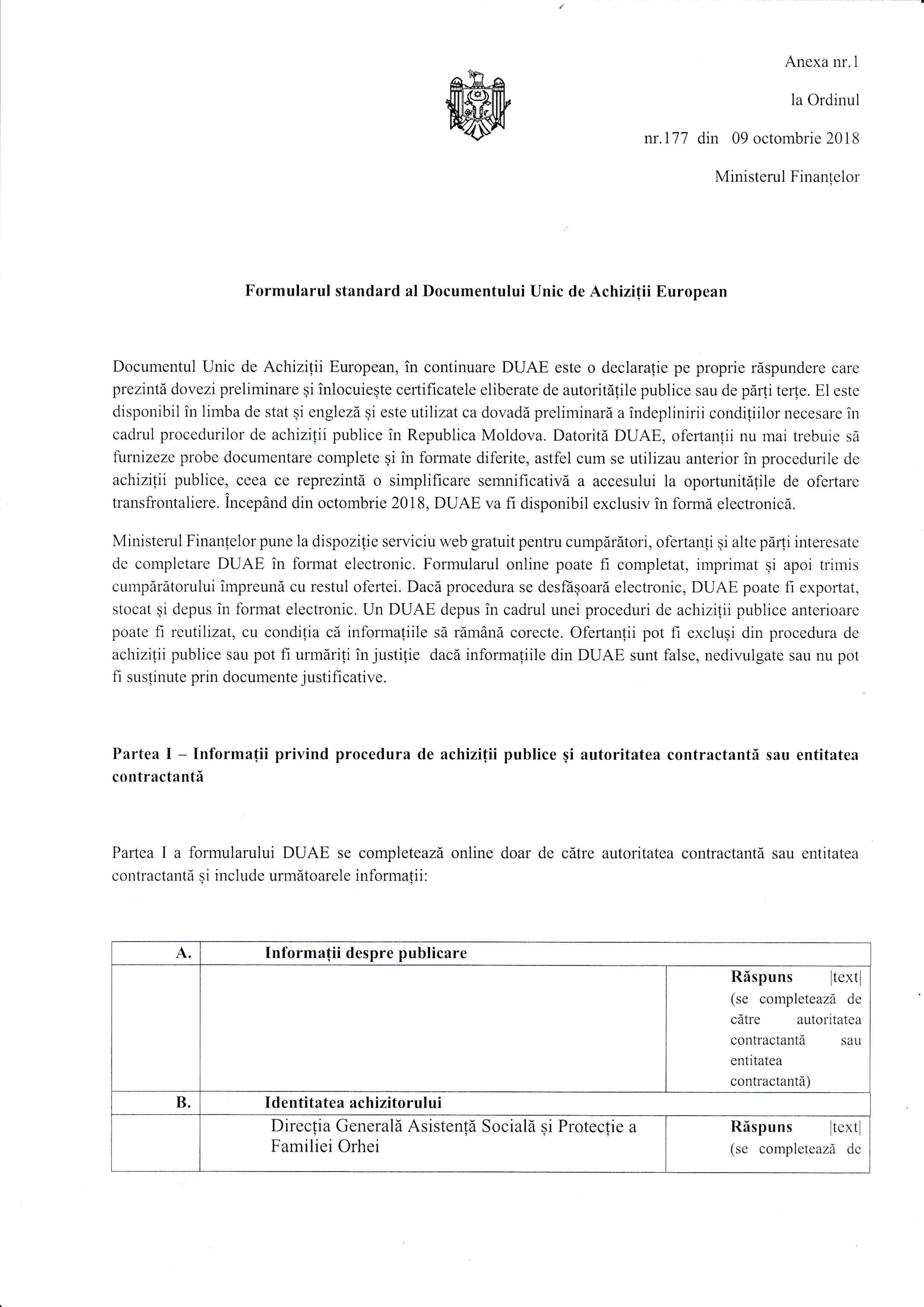 Anexa nr.1

la Ordinul

nr.177 din 09 octombrie 2018

Ministerul Finanțelor

Formularul standard al Documentului Unic de Achiziții European

Documentul Unic de Achiziții European, în continuare DUAE este o declarație pe proprie răspundere care prezintă dovezi preliminare și înlocuiește certificatele eliberate de autoritățile publice sau de părți terțe. El este disponibil în limba de stat și engleză și este utilizat ca dovadă preliminară a îndeplinirii condițiilor necesare în cadrul procedurilor de achiziții publice în Republica Moldova. Datorită DUAE, ofertanții nu mai trebuie să furnizeze probe documentare complete și în formate diferite, astfel cum se utilizau anterior în procedurile de achiziții publice, ceea ce reprezintă o simplificare semnificativă a accesului la oportunitățile de ofertare transfrontaliere. Începând din octombrie 2018, DUAE va fi disponibil exclusiv în formă electronică.

Ministerul Finanțelor pune la dispoziție serviciu web gratuit pentru cumpărători, ofertanți și alte părți interesate de completare DUAE în format electronic. Formularul online poate fi completat, imprimat și apoi trimis cumpărătorului împreună cu restul ofertei. Dacă procedura se desfășoară electronic, DUAE poate fi exportat, stocat și depus în format electronic. Un DUAE depus în cadrul unei proceduri de achiziții publice anterioare poate fi reutilizat, cu condiția că informațiile să rămână corecte. Ofertanții pot fi excluși din procedura de achiziții publice sau pot fi urmăriți în justiție dacă informațiile din DUAE sunt false, nedivulgate sau nu pot fi susținute prin documente justificative.

Partea I – Informații privind procedura de achiziții publice și autoritatea contractantă sau entitatea contractantă

Partea I a formularului DUAE se completează online doar de către autoritatea contractantă sau entitatea contractantă și include următoarele informații:

| A. | Informații despre publicare | |
|---|---|---|
| | | Răspuns \|text\| (se completează de către autoritatea contractantă sau entitatea contractantă) |
| B. | Identitatea achizitorului | |
| | Direcția Generală Asistență Socială și Protecție a Familiei Orhei | Răspuns \|text\| (se completează de |